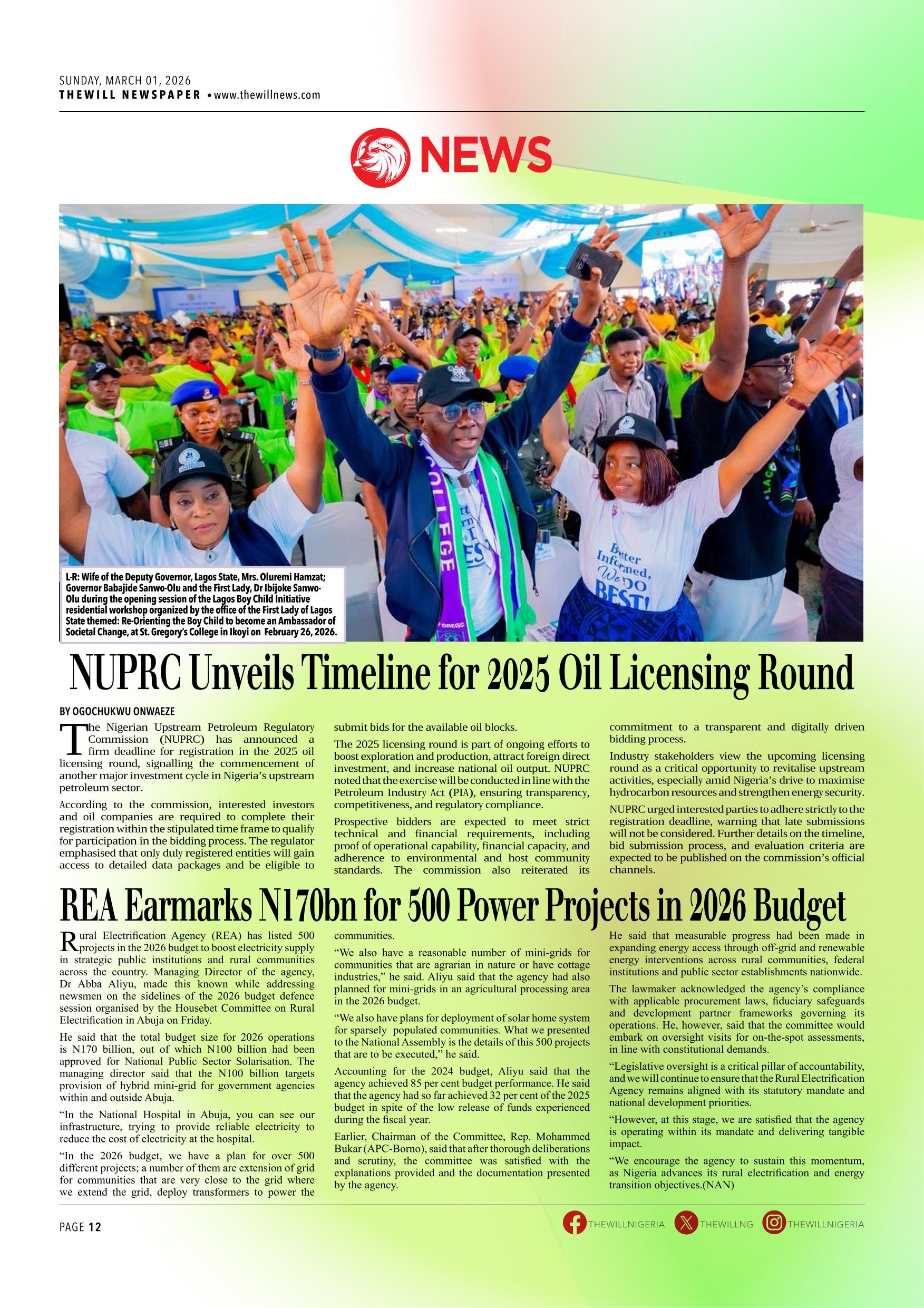 SUNDAY, MARCH 01, 2026
THEWILL NEWSPAPER • www.thewillnews.com

NEWS

L-R: Wife of the Deputy Governor, Lagos State, Mrs. Oluremi Hamzat; Governor Babajide Sanwo-Olu and the First Lady, Dr Ibijoke Sanwo-Olu during the opening session of the Lagos Boy Child Initiative residential workshop organized by the office of the First Lady of Lagos State themed: Re-Orienting the Boy Child to become an Ambassador of Societal Change, at St. Gregory's College in Ikoyi on February 26, 2026.

NUPRC Unveils Timeline for 2025 Oil Licensing Round

BY OGOCHUKWU ONWAEZE

The Nigerian Upstream Petroleum Regulatory Commission (NUPRC) has announced a firm deadline for registration in the 2025 oil licensing round, signalling the commencement of another major investment cycle in Nigeria's upstream petroleum sector.

According to the commission, interested investors and oil companies are required to complete their registration within the stipulated time frame to qualify for participation in the bidding process. The regulator emphasised that only duly registered entities will gain access to detailed data packages and be eligible to submit bids for the available oil blocks.

The 2025 licensing round is part of ongoing efforts to boost exploration and production, attract foreign direct investment, and increase national oil output. NUPRC noted that the exercise will be conducted in line with the Petroleum Industry Act (PIA), ensuring transparency, competitiveness, and regulatory compliance.

Prospective bidders are expected to meet strict technical and financial requirements, including proof of operational capability, financial capacity, and adherence to environmental and host community standards. The commission also reiterated its commitment to a transparent and digitally driven bidding process.

Industry stakeholders view the upcoming licensing round as a critical opportunity to revitalise upstream activities, especially amid Nigeria's drive to maximise hydrocarbon resources and strengthen energy security.

NUPRC urged interested parties to adhere strictly to the registration deadline, warning that late submissions will not be considered. Further details on the timeline, bid submission process, and evaluation criteria are expected to be published on the commission's official channels.

REA Earmarks N170bn for 500 Power Projects in 2026 Budget

Rural Electrification Agency (REA) has listed 500 projects in the 2026 budget to boost electricity supply in strategic public institutions and rural communities across the country. Managing Director of the agency, Dr Abba Aliyu, made this known while addressing newsmen on the sidelines of the 2026 budget defence session organised by the Housebet Committee on Rural Electrification in Abuja on Friday.

He said that the total budget size for 2026 operations is N170 billion, out of which N100 billion had been approved for National Public Sector Solarisation. The managing director said that the N100 billion targets provision of hybrid mini-grid for government agencies within and outside Abuja.

"In the National Hospital in Abuja, you can see our infrastructure, trying to provide reliable electricity to reduce the cost of electricity at the hospital.

"In the 2026 budget, we have a plan for over 500 different projects; a number of them are extension of grid for communities that are very close to the grid where we extend the grid, deploy transformers to power the communities.

"We also have a reasonable number of mini-grids for communities that are agrarian in nature or have cottage industries," he said. Aliyu said that the agency had also planned for mini-grids in an agricultural processing area in the 2026 budget.

"We also have plans for deployment of solar home system for sparsely populated communities. What we presented to the National Assembly is the details of this 500 projects that are to be executed," he said.

Accounting for the 2024 budget, Aliyu said that the agency achieved 85 per cent budget performance. He said that the agency had so far achieved 32 per cent of the 2025 budget in spite of the low release of funds experienced during the fiscal year.

Earlier, Chairman of the Committee, Rep. Mohammed Bukar (APC-Borno), said that after thorough deliberations and scrutiny, the committee was satisfied with the explanations provided and the documentation presented by the agency.

He said that measurable progress had been made in expanding energy access through off-grid and renewable energy interventions across rural communities, federal institutions and public sector establishments nationwide.

The lawmaker acknowledged the agency's compliance with applicable procurement laws, fiduciary safeguards and development partner frameworks governing its operations. He, however, said that the committee would embark on oversight visits for on-the-spot assessments, in line with constitutional demands.

"Legislative oversight is a critical pillar of accountability, and we will continue to ensure that the Rural Electrification Agency remains aligned with its statutory mandate and national development priorities.

"However, at this stage, we are satisfied that the agency is operating within its mandate and delivering tangible impact.

"We encourage the agency to sustain this momentum, as Nigeria advances its rural electrification and energy transition objectives.(NAN)

PAGE 12
THEWILLNIGERIA THEWILLNG THEWILLNIGERIA